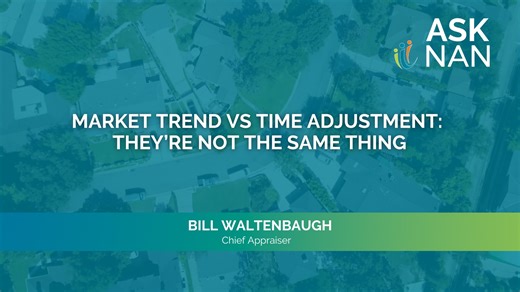 ASK NAN

MARKET TREND VS TIME ADJUSTMENT: THEY'RE NOT THE SAME THING

BILL WALTENBAUGH
Chief Appraiser